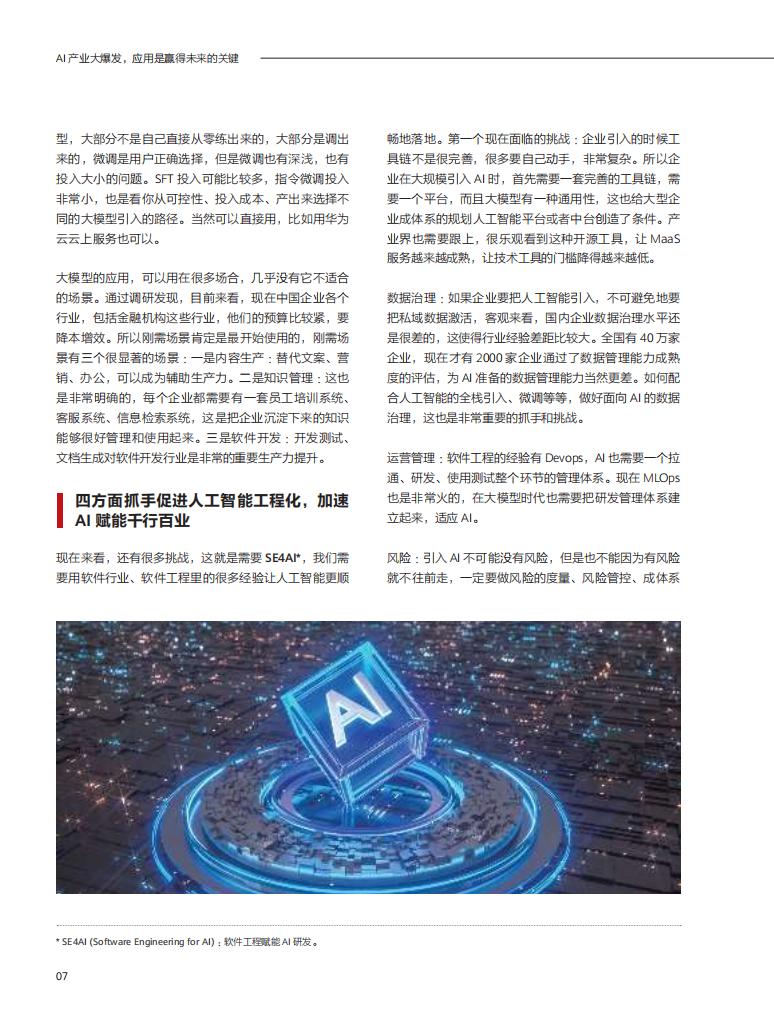 AI 产业大爆发，应用是赢得未来的关键

型，大部分不是自己直接从零练出来的，大部分是调出来的，微调是用户正确选择，但是微调也有深浅，也有投入大小的问题。SFT 投入可能比较多，指令微调投入非常小，也是看你从可控性、投入成本、产出来选择不同的大模型引入的路径。当然可以直接用，比如用华为云云上服务也可以。

大模型的应用，可以用在很多场合，几乎没有它不适合的场景。通过调研发现，目前来看，现在中国企业各个行业，包括金融机构这些行业，他们的预算比较紧，要降本增效。所以刚需场景肯定是最开始使用的，刚需场景有三个很显著的场景：一是内容生产：替代文案、营销、办公，可以成为辅助生产力。二是知识管理：这也是非常明确的，每个企业都需要有一套员工培训系统、客服系统、信息检索系统，这是把企业沉淀下来的知识能够很好管理和使用起来。三是软件开发：开发测试、文档生成对软件开发行业是非常的重要生产力提升。

四方面抓手促进人工智能工程化，加速 AI 赋能千行百业

现在来看，还有很多挑战，这就是需要 SE4AI*，我们需要用软件行业、软件工程里的很多经验让人工智能更顺畅地落地。第一个现在面临的挑战：企业引入的时候工具链不是很完善，很多要自己动手，非常复杂。所以企业在大规模引入 AI 时，首先需要一套完善的工具链，需要一个平台，而且大模型有一种通用性，这也给大型企业成体系的规划人工智能平台或者中台创造了条件。产业界也需要跟上，很乐观看到这种开源工具，让 MaaS 服务越来越成熟，让技术工具的门槛降得越来越低。

数据治理：如果企业要把人工智能引入，不可避免地要把私域数据激活，客观来看，国内企业数据治理水平还是很差的，这使得行业经验差距比较大。全国有 40 万家企业，现在才有 2000 家企业通过了数据管理能力成熟度的评估，为 AI 准备的数据管理能力当然更差。如何配合人工智能的全栈引入、微调等等，做好面向 AI 的数据治理，这也是非常重要的抓手和挑战。

运营管理：软件工程的经验有 Devops，AI 也需要一个拉通、研发、使用测试整个环节的管理体系。现在 MLOps 也是非常火的，在大模型时代也需要把研发管理体系建立起来，适应 AI。

风险：引入 AI 不可能没有风险，但是也不能因为有风险就不往前走，一定要做风险的度量、风险管控、成体系

AI

* SE4AI (Software Engineering for AI)：软件工程赋能 AI 研发。

07